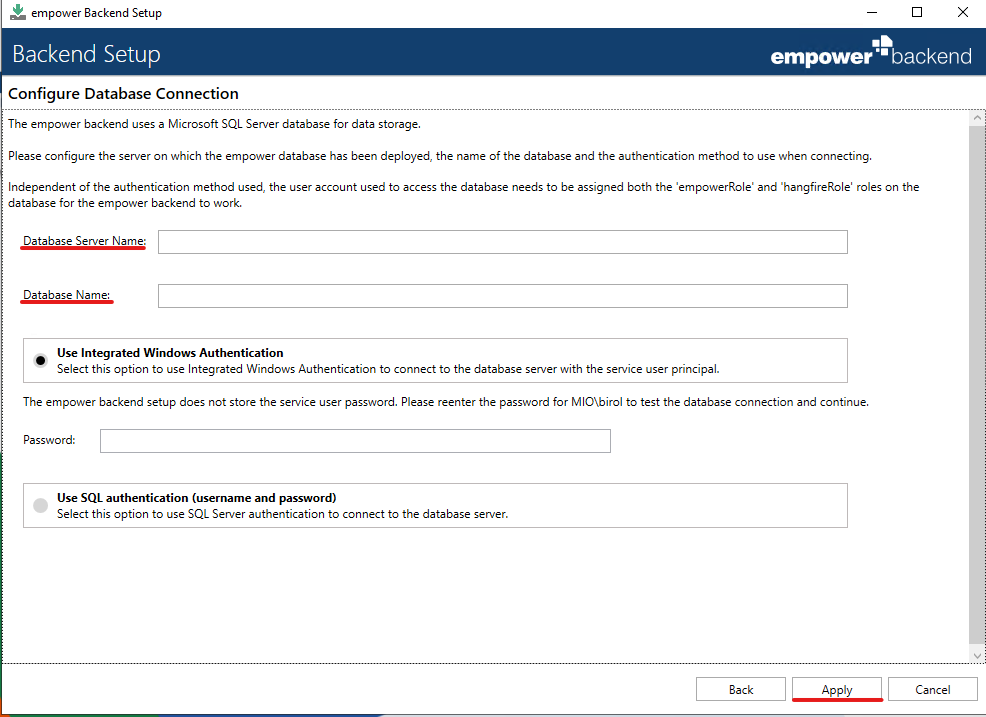 empower Backend Setup

Backend Setup

empower backend

Configure Database Connection

The empower backend uses a Microsoft SQL Server database for data storage.

Please configure the server on which the empower database has been deployed, the name of the database and the authentication method to use when connecting.

Independent of the authentication method used, the user account used to access the database needs to be assigned both the 'empowerRole' and 'hangfireRole' roles on the database for the empower backend to work.

Database Server Name:

Database Name:

Use Integrated Windows Authentication
Select this option to use Integrated Windows Authentication to connect to the database server with the service user principal.

The empower backend setup does not store the service user password. Please reenter the password for MIO\birol to test the database connection and continue.

Password:

Use SQL authentication (username and password)
Select this option to use SQL Server authentication to connect to the database server.

Back

Apply

Cancel